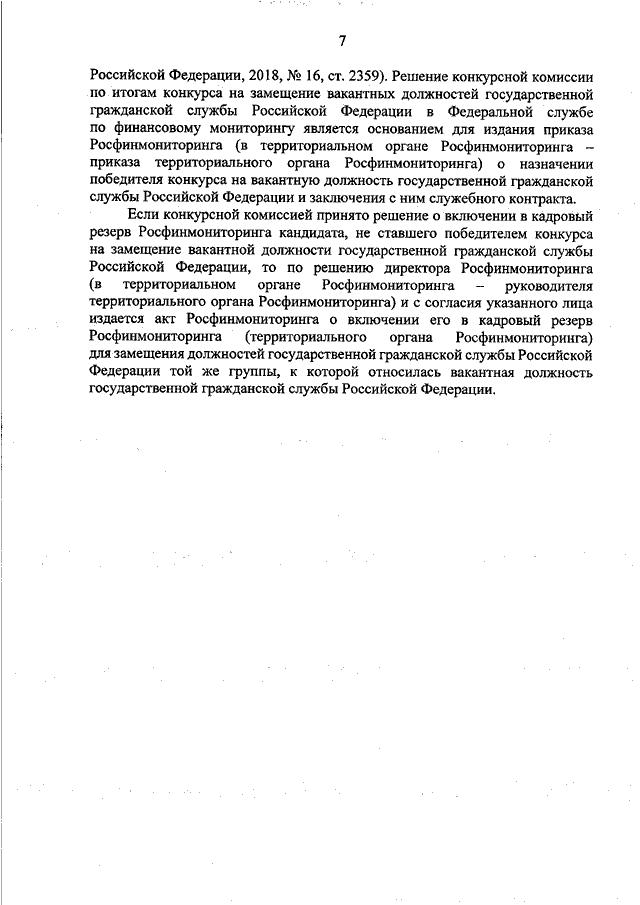 7

Российской Федерации, 2018, № 16, ст. 2359). Решение конкурсной комиссии по итогам конкурса на замещение вакантных должностей государственной гражданской службы Российской Федерации в Федеральной службе по финансовому мониторингу является основанием для издания приказа Росфинмониторинга (в территориальном органе Росфинмониторинга – приказа территориального органа Росфинмониторинга) о назначении победителя конкурса на вакантную должность государственной гражданской службы Российской Федерации и заключения с ним служебного контракта.

Если конкурсной комиссией принято решение о включении в кадровый резерв Росфинмониторинга кандидата, не ставшего победителем конкурса на замещение вакантной должности государственной гражданской службы Российской Федерации, то по решению директора Росфинмониторинга (в территориальном органе Росфинмониторинга – руководителя территориального органа Росфинмониторинга) и с согласия указанного лица издается акт Росфинмониторинга о включении его в кадровый резерв Росфинмониторинга (территориального органа Росфинмониторинга) для замещения должностей государственной гражданской службы Российской Федерации той же группы, к которой относилась вакантная должность государственной гражданской службы Российской Федерации.